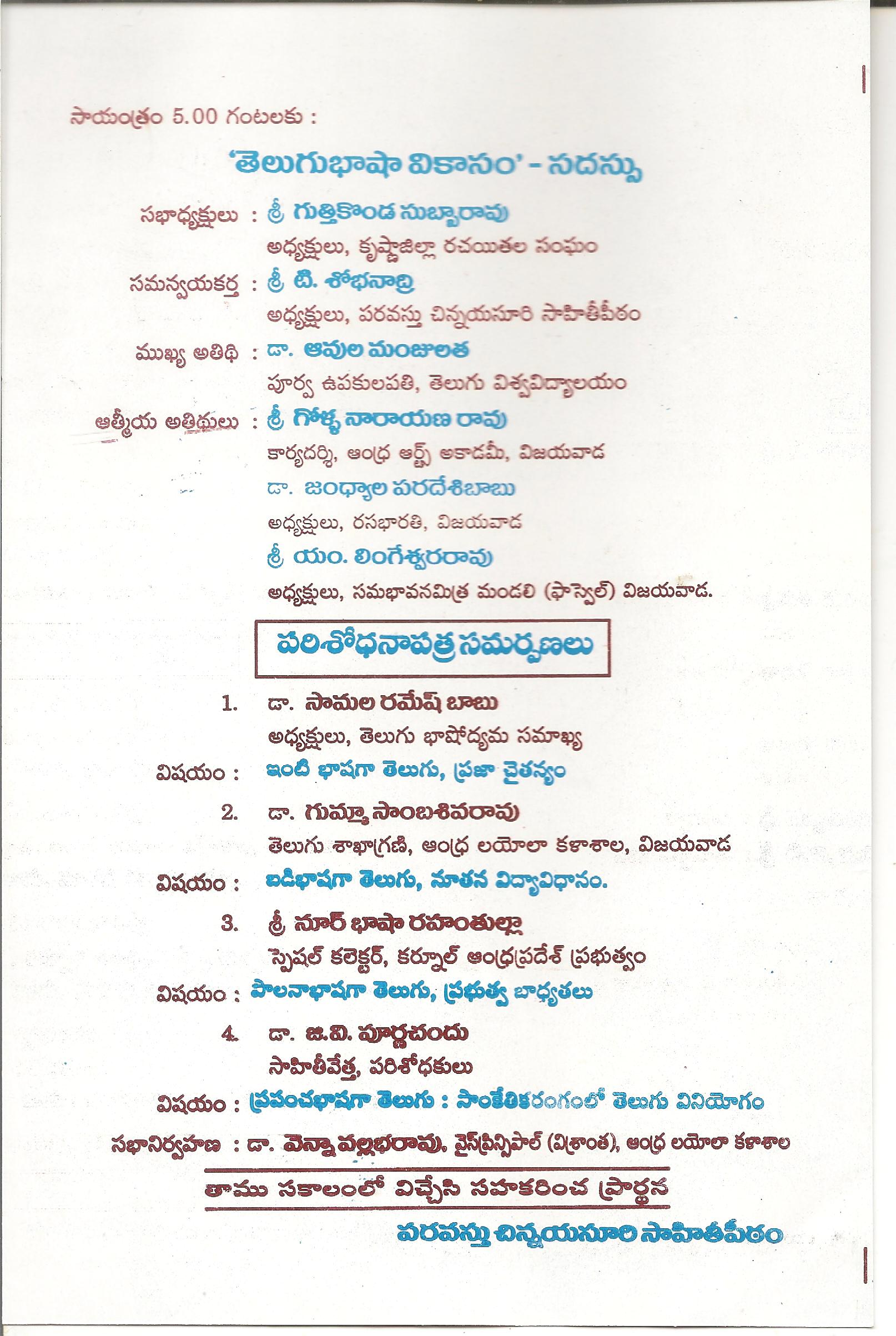 సాయంత్రం 5.00 గంటలకు :

'తెలుగుభాషా వికాసం' - సదస్సు

సభాధ్యక్షులు : శ్రీ గుత్తికొండ సుబ్బారావు
అధ్యక్షులు, కృష్ణాజిల్లా రచయితల సంఘం

సమన్వయకర్త : శ్రీ టి. శోభనాద్రి
అధ్యక్షులు, పరవస్తు చిన్నయసూరి సాహితీపీఠం

ముఖ్య అతిథి : డా. ఆవుల మంజులత
పూర్వ ఉపకులపతి, తెలుగు విశ్వవిద్యాలయం

ఆత్మీయ అతిథులు : శ్రీ గోళ్ళ నారాయణ రావు
కార్యదర్శి, ఆంధ్ర ఆర్ట్స్ అకాడమీ, విజయవాడ
డా. జంధ్యాల పరదేశిబాబు
అధ్యక్షులు, రసభారతి, విజయవాడ
శ్రీ యం. లింగేశ్వరరావు
అధ్యక్షులు, సమభావనమిత్ర మండలి (ఫాస్వెల్) విజయవాడ.

పరిశోధనాపత్ర సమర్పణలు

1. డా. సామల రమేష్ బాబు
అధ్యక్షులు, తెలుగు భాషోద్యమ సమాఖ్య
విషయం : ఇంటి భాషగా తెలుగు, ప్రజా చైతన్యం

2. డా. గుమ్మా సాంబశివరావు
తెలుగు శాఖాగ్రణి, ఆంధ్ర లయోలా కళాశాల, విజయవాడ
విషయం : బడిభాషగా తెలుగు, నూతన విద్యావిధానం.

3. శ్రీ నూర్ భాషా రహంతుల్లా
స్పెషల్ కలెక్టర్, కర్నూల్ ఆంధ్రప్రదేశ్ ప్రభుత్వం
విషయం : పాలనాభాషగా తెలుగు, ప్రభుత్వ బాధ్యతలు

4. డా. జి.వి. పూర్ణచందు
సాహితీవేత్త, పరిశోధకులు
విషయం : ప్రపంచభాషగా తెలుగు : సాంకేతికరంగంలో తెలుగు వినియోగం

సభానిర్వహణ : డా. వెన్నా వల్లభరావు, వైస్‌ప్రిన్సిపాల్ (విశ్రాంత), ఆంధ్ర లయోలా కళాశాల

తాము సకాలంలో విచ్చేసి సహకరించ ప్రార్థన

పరవస్తు చిన్నయసూరి సాహితీపీఠం